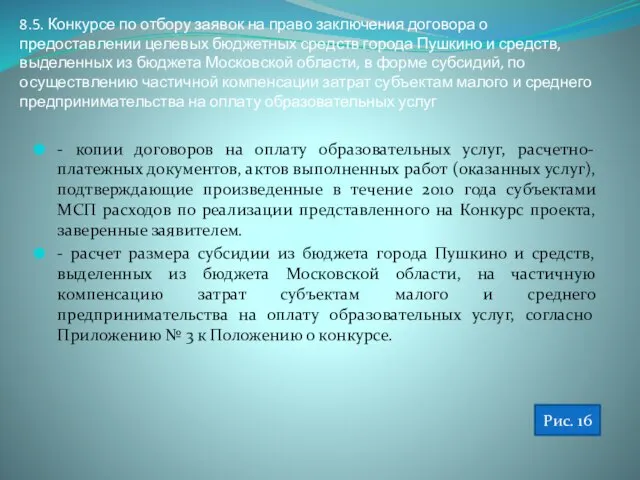 8.5. Конкурсе по отбору заявок на право заключения договора о предоставлении целевых бюджетных средств города Пушкино и средств, выделенных из бюджета Московской области, в форме субсидий, по осуществлению частичной компенсации затрат субъектам малого и среднего предпринимательства на оплату образовательных услуг

- копии договоров на оплату образовательных услуг, расчетно-платежных документов, актов выполненных работ (оказанных услуг), подтверждающие произведенные в течение 2010 года субъектами МСП расходов по реализации представленного на Конкурс проекта, заверенные заявителем.

- расчет размера субсидии из бюджета города Пушкино и средств, выделенных из бюджета Московской области, на частичную компенсацию затрат субъектам малого и среднего предпринимательства на оплату образовательных услуг, согласно Приложению № 3 к Положению о конкурсе.

Рис. 16